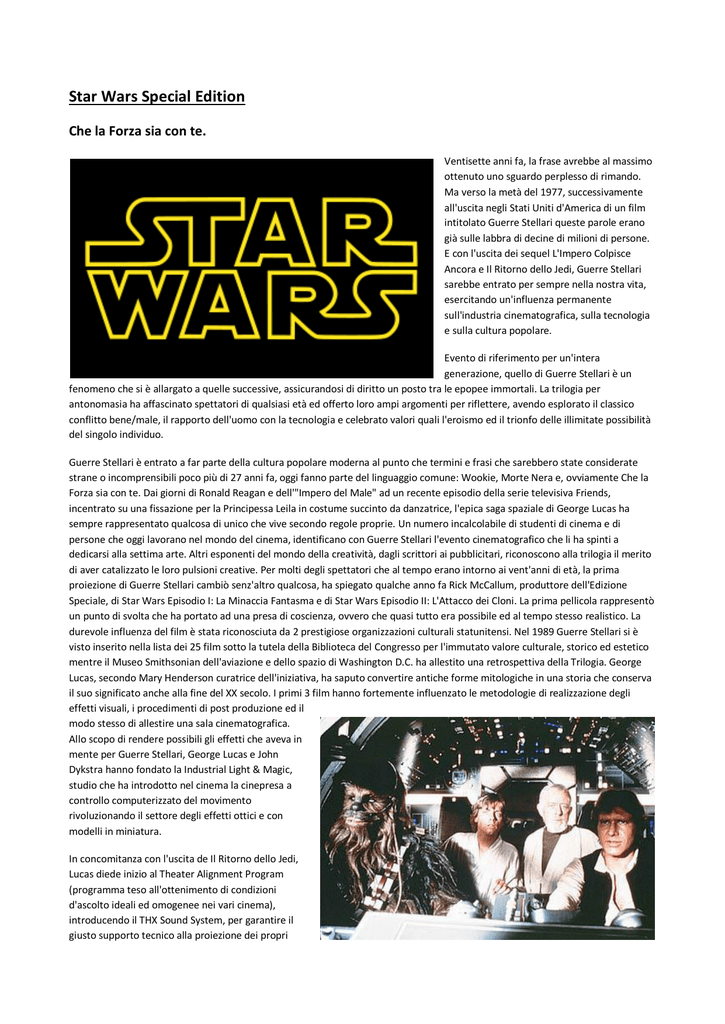 Star Wars Special Edition

Che la Forza sia con te.

STAR WARS

Ventisette anni fa, la frase avrebbe al massimo ottenuto uno sguardo perplesso di rimando. Ma verso la metà del 1977, successivamente all'uscita negli Stati Uniti d'America di un film intitolato Guerre Stellari queste parole erano già sulle labbra di decine di milioni di persone. E con l'uscita dei sequel L'Impero Colpisce Ancora e Il Ritorno dello Jedi, Guerre Stellari sarebbe entrato per sempre nella nostra vita, esercitando un'influenza permanente sull'industria cinematografica, sulla tecnologia e sulla cultura popolare.

Evento di riferimento per un'intera generazione, quello di Guerre Stellari è un fenomeno che si è allargato a quelle successive, assicurandosi di diritto un posto tra le epopee immortali. La trilogia per antonomasia ha affascinato spettatori di qualsiasi età ed offerto loro ampi argomenti per riflettere, avendo esplorato il classico conflitto bene/male, il rapporto dell'uomo con la tecnologia e celebrato valori quali l'eroismo ed il trionfo delle illimitate possibilità del singolo individuo.

Guerre Stellari è entrato a far parte della cultura popolare moderna al punto che termini e frasi che sarebbero state considerate strane o incomprensibili poco più di 27 anni fa, oggi fanno parte del linguaggio comune: Wookie, Morte Nera e, ovviamente Che la Forza sia con te. Dai giorni di Ronald Reagan e dell'"Impero del Male" ad un recente episodio della serie televisiva Friends, incentrato su una fissazione per la Principessa Leila in costume succinto da danzatrice, l'epica saga spaziale di George Lucas ha sempre rappresentato qualcosa di unico che vive secondo regole proprie. Un numero incalcolabile di studenti di cinema e di persone che oggi lavorano nel mondo del cinema, identificano con Guerre Stellari l'evento cinematografico che li ha spinti a dedicarsi alla settima arte. Altri esponenti del mondo della creatività, dagli scrittori ai pubblicitari, riconoscono alla trilogia il merito di aver catalizzato le loro pulsioni creative. Per molti degli spettatori che al tempo erano intorno ai vent'anni di età, la prima proiezione di Guerre Stellari cambiò senz'altro qualcosa, ha spiegato qualche anno fa Rick McCallum, produttore dell'Edizione Speciale, di Star Wars Episodio I: La Minaccia Fantasma e di Star Wars Episodio II: L'Attacco dei Cloni. La prima pellicola rappresentò un punto di svolta che ha portato ad una presa di coscienza, ovvero che quasi tutto era possibile ed al tempo stesso realistico. La durevole influenza del film è stata riconosciuta da 2 prestigiose organizzazioni culturali statunitensi. Nel 1989 Guerre Stellari si è visto inserito nella lista dei 25 film sotto la tutela della Biblioteca del Congresso per l'immutato valore culturale, storico ed estetico mentre il Museo Smithsonian dell'aviazione e dello spazio di Washington D.C. ha allestito una retrospettiva della Trilogia. George Lucas, secondo Mary Henderson curatrice dell'iniziativa, ha saputo convertire antiche forme mitologiche in una storia che conserva il suo significato anche alla fine del XX secolo. I primi 3 film hanno fortemente influenzato le metodologie di realizzazione degli effetti visuali, i procedimenti di post produzione ed il modo stesso di allestire una sala cinematografica. Allo scopo di rendere possibili gli effetti che aveva in mente per Guerre Stellari, George Lucas e John Dykstra hanno fondato la Industrial Light & Magic, studio che ha introdotto nel cinema la cinepresa a controllo computerizzato del movimento rivoluzionando il settore degli effetti ottici e con modelli in miniatura.

In concomitanza con l'uscita de Il Ritorno dello Jedi, Lucas diede inizio al Theater Alignment Program (programma teso all'ottenimento di condizioni d'ascolto ideali ed omogenee nei vari cinema), introducendo il THX Sound System, per garantire il giusto supporto tecnico alla proiezione dei propri